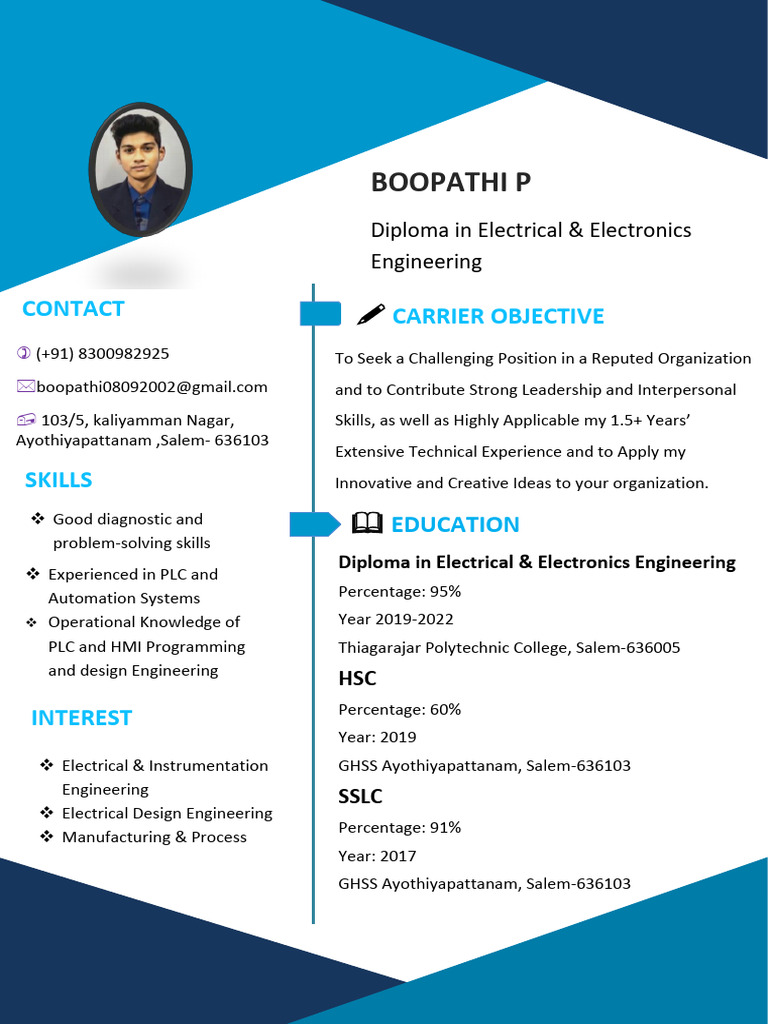 BOOPATHI P

Diploma in Electrical & Electronics Engineering

CONTACT

(+91) 8300982925

boopathi08092002@gmail.com

103/5, kaliyamman Nagar, Ayothiyapattanam ,Salem- 636103

SKILLS

❖ Good diagnostic and problem-solving skills
❖ Experienced in PLC and Automation Systems
❖ Operational Knowledge of PLC and HMI Programming and design Engineering

INTEREST

❖ Electrical & Instrumentation Engineering
❖ Electrical Design Engineering
❖ Manufacturing & Process

CARRIER OBJECTIVE

To Seek a Challenging Position in a Reputed Organization and to Contribute Strong Leadership and Interpersonal Skills, as well as Highly Applicable my 1.5+ Years' Extensive Technical Experience and to Apply my Innovative and Creative Ideas to your organization.

EDUCATION

Diploma in Electrical & Electronics Engineering
Percentage: 95%
Year 2019-2022
Thiagarajar Polytechnic College, Salem-636005

HSC
Percentage: 60%
Year: 2019
GHSS Ayothiyapattanam, Salem-636103

SSLC
Percentage: 91%
Year: 2017
GHSS Ayothiyapattanam, Salem-636103